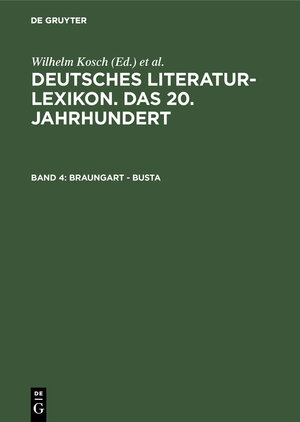 DE GRUYTER

Wilhelm Kosch (Ed.) et al.

DEUTSCHES LITERATUR-LEXIKON. DAS 20. JAHRHUNDERT

BAND 4: BRAUNGART - BUSTA

DE G